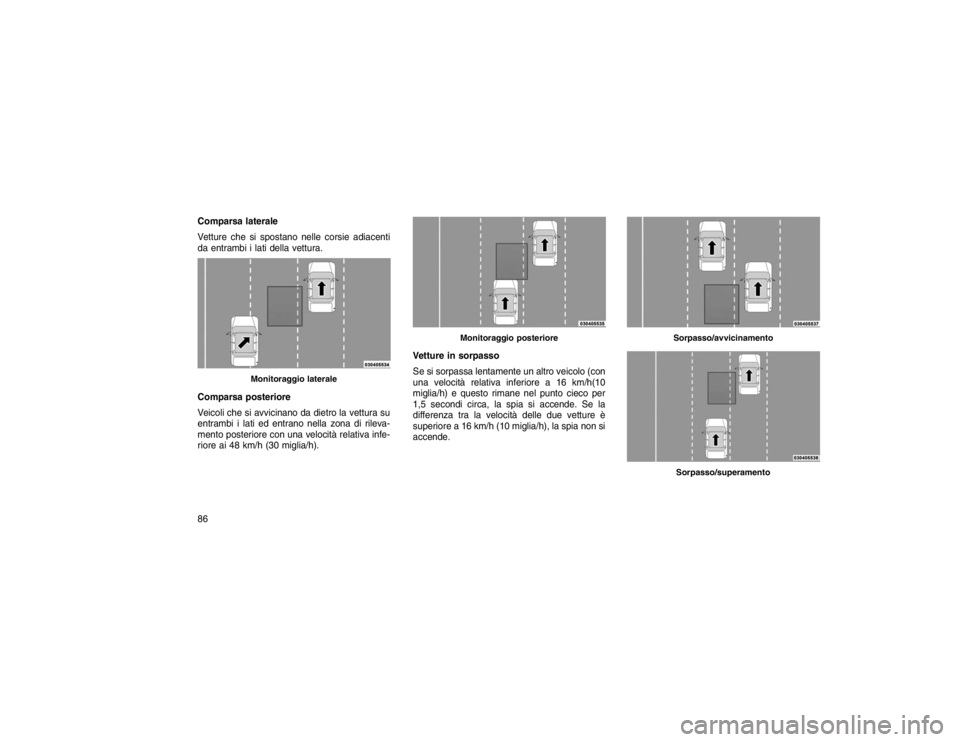 Comparsa laterale

Vetture che si spostano nelle corsie adiacenti da entrambi i lati della vettura.

030405534

Monitoraggio laterale

Comparsa posteriore

Veicoli che si avvicinano da dietro la vettura su entrambi i lati ed entrano nella zona di rilevamento posteriore con una velocità relativa inferiore ai 48 km/h (30 miglia/h).

030405535

Monitoraggio posteriore

Vetture in sorpasso

Se si sorpassa lentamente un altro veicolo (con una velocità relativa inferiore a 16 km/h(10 miglia/h) e questo rimane nel punto cieco per 1,5 secondi circa, la spia si accende. Se la differenza tra la velocità delle due vetture è superiore a 16 km/h (10 miglia/h), la spia non si accende.

030405537

Sorpasso/avvicinamento

030405538

Sorpasso/superamento

86

carmanualsonline.info